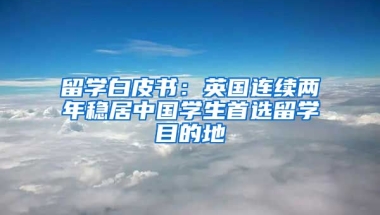 留学白皮书：英国连续两年稳居中国学生首选留学目的地